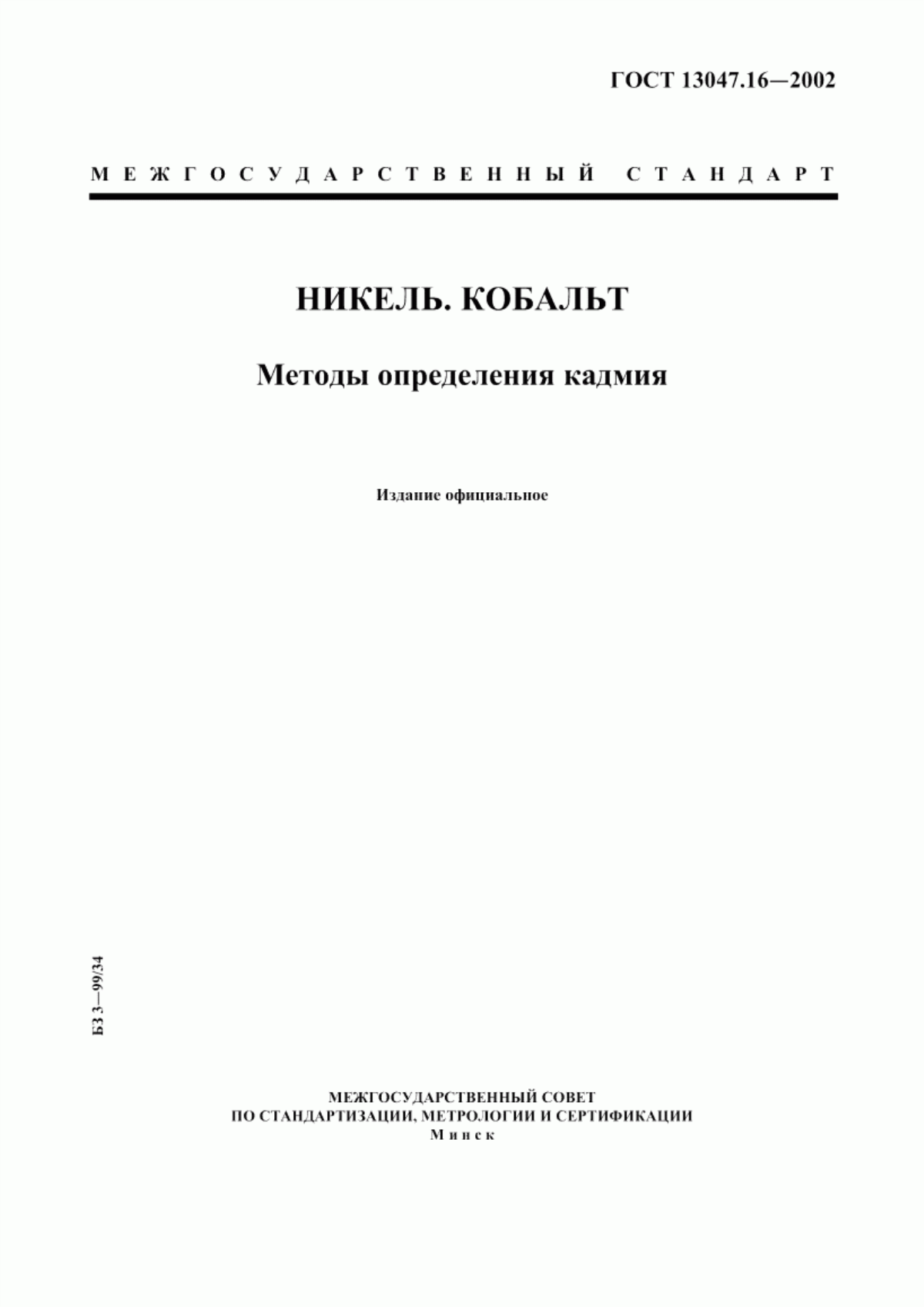 ГОСТ 13047.16—2002

МЕЖГОСУДАРСТВЕННЫЙ СТАНДАРТ

НИКЕЛЬ. КОБАЛЬТ

Методы определения кадмия

Издание официальное

БЗ 3—99/34

МЕЖГОСУДАРСТВЕННЫЙ СОВЕТ
ПО СТАНДАРТИЗАЦИИ, МЕТРОЛОГИИ И СЕРТИФИКАЦИИ
Минск